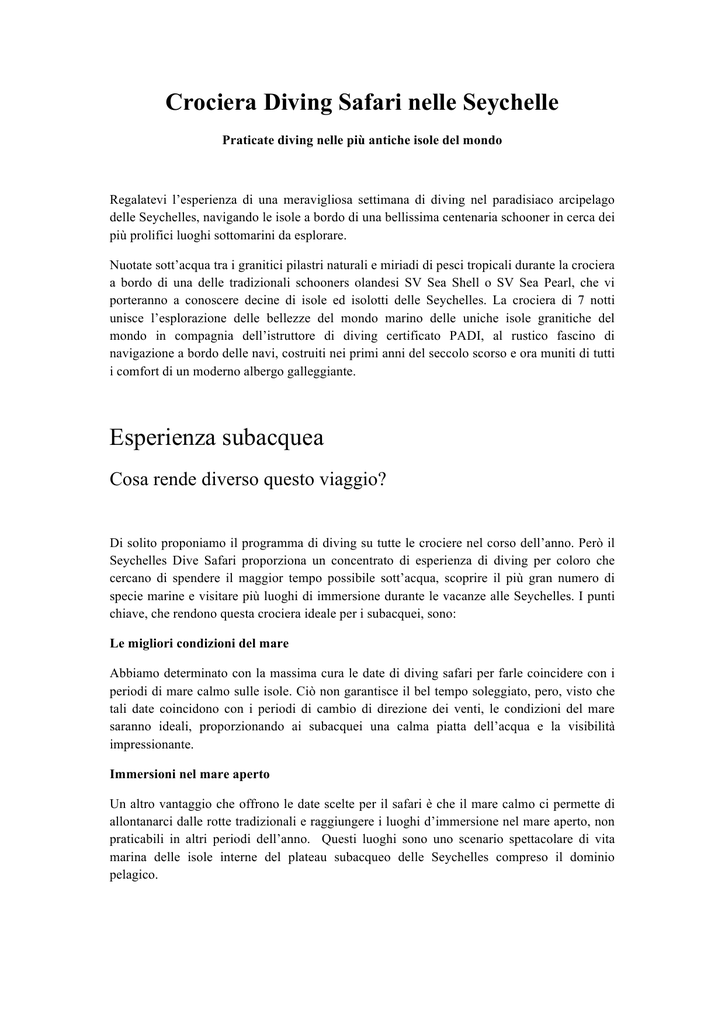 Crociera Diving Safari nelle Seychelle

Praticate diving nelle più antiche isole del mondo

Regalatevi l'esperienza di una meravigliosa settimana di diving nel paradisiaco arcipelago delle Seychelles, navigando le isole a bordo di una bellissima centenaria schooner in cerca dei più prolifici luoghi sottomarini da esplorare.

Nuotate sott'acqua tra i granitici pilastri naturali e miriadi di pesci tropicali durante la crociera a bordo di una delle tradizionali schooners olandesi SV Sea Shell o SV Sea Pearl, che vi porteranno a conoscere decine di isole ed isolotti delle Seychelles. La crociera di 7 notti unisce l'esplorazione delle bellezze del mondo marino delle uniche isole granitiche del mondo in compagnia dell'istruttore di diving certificato PADI, al rustico fascino di navigazione a bordo delle navi, costruiti nei primi anni del seccolo scorso e ora muniti di tutti i comfort di un moderno albergo galleggiante.

Esperienza subacquea

Cosa rende diverso questo viaggio?

Di solito proponiamo il programma di diving su tutte le crociere nel corso dell'anno. Però il Seychelles Dive Safari proporziona un concentrato di esperienza di diving per coloro che cercano di spendere il maggior tempo possibile sott'acqua, scoprire il più gran numero di specie marine e visitare più luoghi di immersione durante le vacanze alle Seychelles. I punti chiave, che rendono questa crociera ideale per i subacquei, sono:

Le migliori condizioni del mare

Abbiamo determinato con la massima cura le date di diving safari per farle coincidere con i periodi di mare calmo sulle isole. Ciò non garantisce il bel tempo soleggiato, pero, visto che tali date coincidono con i periodi di cambio di direzione dei venti, le condizioni del mare saranno ideali, proporzionando ai subacquei una calma piatta dell'acqua e la visibilità impressionante.

Immersioni nel mare aperto

Un altro vantaggio che offrono le date scelte per il safari è che il mare calmo ci permette di allontanarci dalle rotte tradizionali e raggiungere i luoghi d'immersione nel mare aperto, non praticabili in altri periodi dell'anno. Questi luoghi sono uno scenario spettacolare di vita marina delle isole interne del plateau subacqueo delle Seychelles compreso il dominio pelagico.